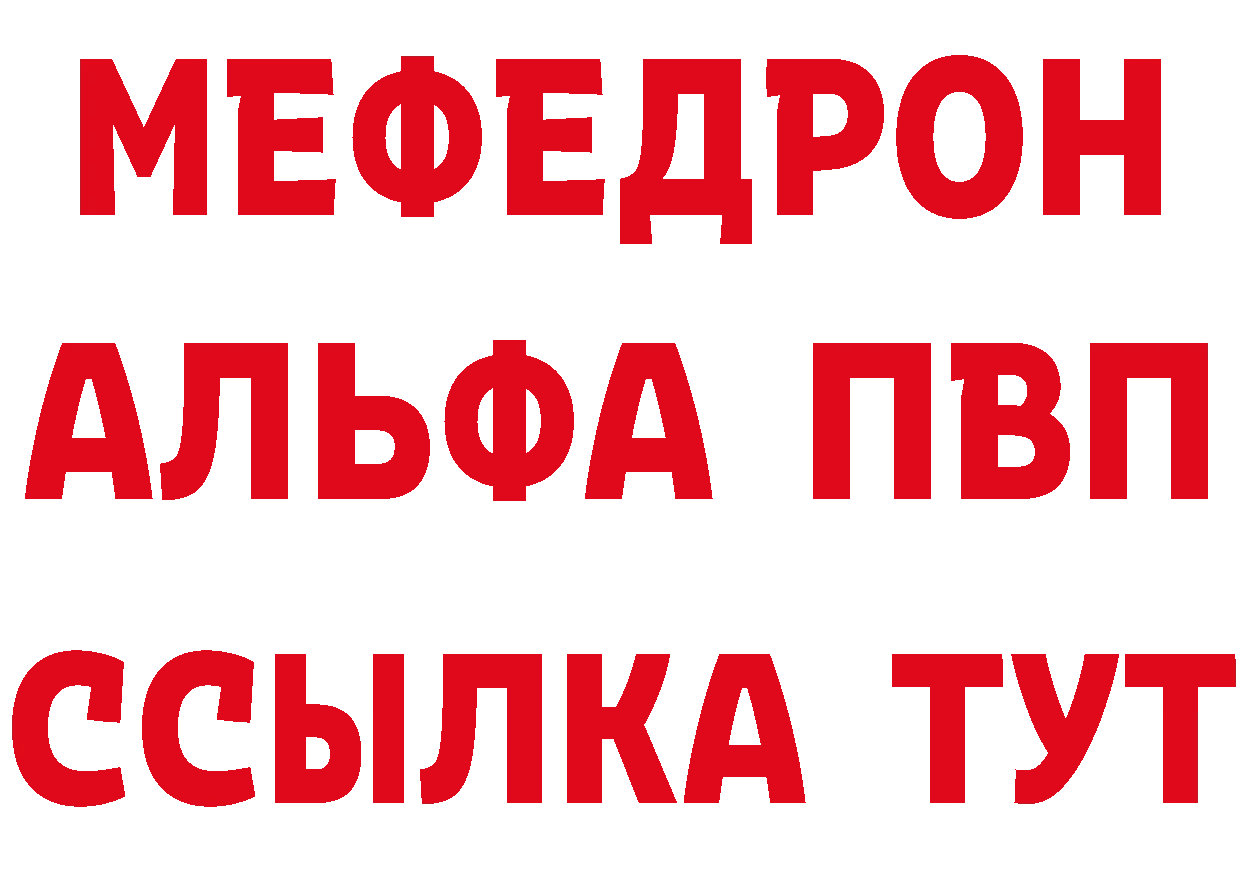 МЕФЕДРОН
АЛЬФА ПВП
ССЫЛКА ТУТ